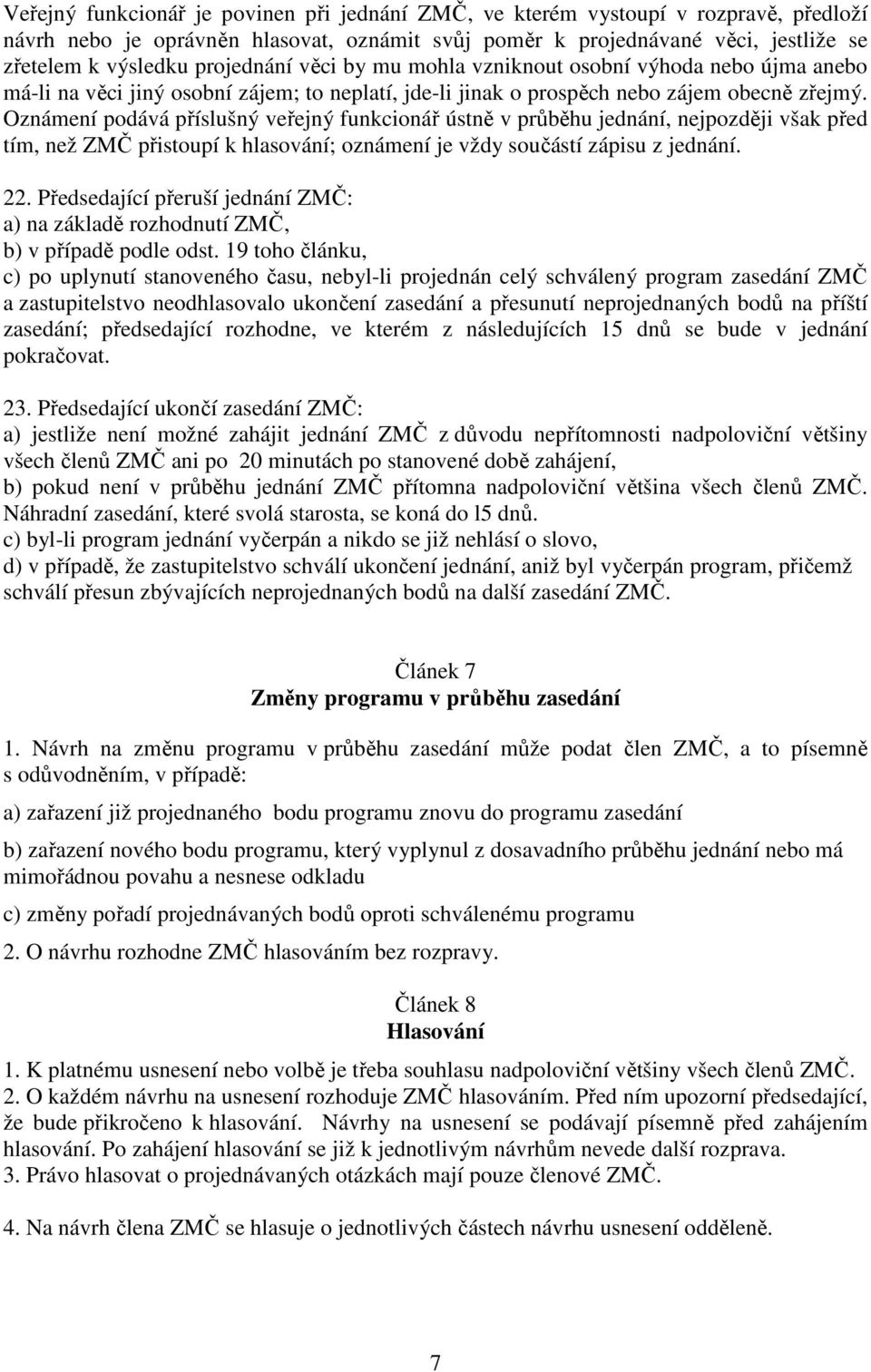 Veřejný funkcionář je povinen při jednání ZMČ, ve kterém vystoupí v rozpravě, předloží návrh nebo je oprávněn hlasovat, oznámit svůj poměr k projednávané věci, jestliže se zřetelem k výsledku projednání věci by mu mohla vzniknout osobní výhoda nebo újma anebo má-li na věci jiný osobní zájem; to neplatí, jde-li jinak o prospěch nebo zájem obecně zřejmý. Oznámení podává příslušný veřejný funkcionář ústně v průběhu jednání, nejpozději však před tím, než ZMČ přistoupí k hlasování; oznámení je vždy součástí zápisu z jednání.

22. Předsedající přeruší jednání ZMČ:
a) na základě rozhodnutí ZMČ,
b) v případě podle odst. 19 toho článku,
c) po uplynutí stanoveného času, nebyl-li projednán celý schválený program zasedání ZMČ a zastupitelstvo neodhlasovalo ukončení zasedání a přesunutí neprojednaných bodů na příští zasedání; předsedající rozhodne, ve kterém z následujících 15 dnů se bude v jednání pokračovat.

23. Předsedající ukončí zasedání ZMČ:
a) jestliže není možné zahájit jednání ZMČ z důvodu nepřítomnosti nadpoloviční většiny všech členů ZMČ ani po 20 minutách po stanovené době zahájení,
b) pokud není v průběhu jednání ZMČ přítomna nadpoloviční většina všech členů ZMČ. Náhradní zasedání, které svolá starosta, se koná do l5 dnů.
c) byl-li program jednání vyčerpán a nikdo se již nehlásí o slovo,
d) v případě, že zastupitelstvo schválí ukončení jednání, aniž byl vyčerpán program, přičemž schválí přesun zbývajících neprojednaných bodů na další zasedání ZMČ.

Článek 7
Změny programu v průběhu zasedání

1. Návrh na změnu programu v průběhu zasedání může podat člen ZMČ, a to písemně s odůvodněním, v případě:

a) zařazení již projednaného bodu programu znovu do programu zasedání

b) zařazení nového bodu programu, který vyplynul z dosavadního průběhu jednání nebo má mimořádnou povahu a nesnese odkladu

c) změny pořadí projednávaných bodů oproti schválenému programu

2. O návrhu rozhodne ZMČ hlasováním bez rozpravy.

Článek 8
Hlasování

1. K platnému usnesení nebo volbě je třeba souhlasu nadpoloviční většiny všech členů ZMČ.
2. O každém návrhu na usnesení rozhoduje ZMČ hlasováním. Před ním upozorní předsedající, že bude přikročeno k hlasování. Návrhy na usnesení se podávají písemně před zahájením hlasování. Po zahájení hlasování se již k jednotlivým návrhům nevede další rozprava.
3. Právo hlasovat o projednávaných otázkách mají pouze členové ZMČ.

4. Na návrh člena ZMČ se hlasuje o jednotlivých částech návrhu usnesení odděleně.

7